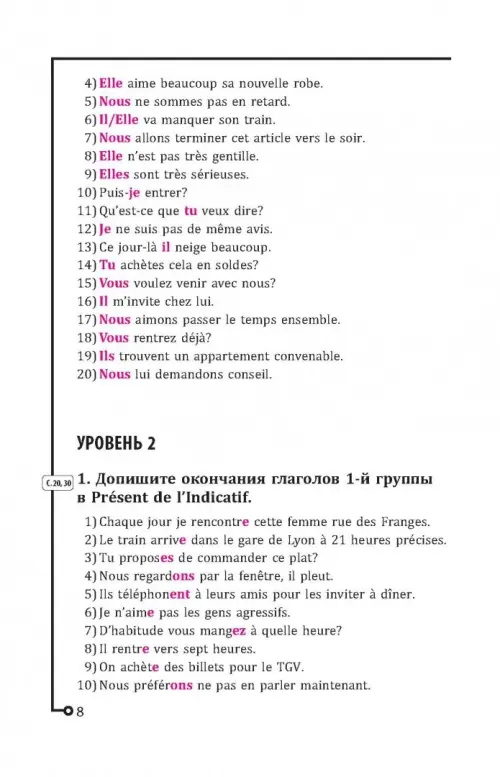 4) Elle aime beaucoup sa nouvelle robe.
5) Nous ne sommes pas en retard.
6) Il/Elle va manquer son train.
7) Nous allons terminer cet article vers le soir.
8) Elle n'est pas très gentille.
9) Elles sont très sérieuses.
10) Puis-je entrer?
11) Qu'est-ce que tu veux dire?
12) Je ne suis pas de même avis.
13) Ce jour-là il neige beaucoup.
14) Tu achètes cela en soldes?
15) Vous voulez venir avec nous?
16) Il m'invite chez lui.
17) Nous aimons passer le temps ensemble.
18) Vous rentrez déjà?
19) Ils trouvent un appartement convenable.
20) Nous lui demandons conseil.

УРОВЕНЬ 2

С. 20, 30

1. Допишите окончания глаголов 1-й группы в Présent de l'Indicatif.

1) Chaque jour je rencontre cette femme rue des Franges.
2) Le train arrive dans le gare de Lyon à 21 heures précises.
3) Tu proposes de commander ce plat?
4) Nous regardons par la fenêtre, il pleut.
5) Ils téléphonent à leurs amis pour les inviter à dîner.
6) Je n'aime pas les gens agressifs.
7) D'habitude vous mangez à quelle heure?
8) Il rentre vers sept heures.
9) On achète des billets pour le TGV.
10) Nous préférons ne pas en parler maintenant.

8